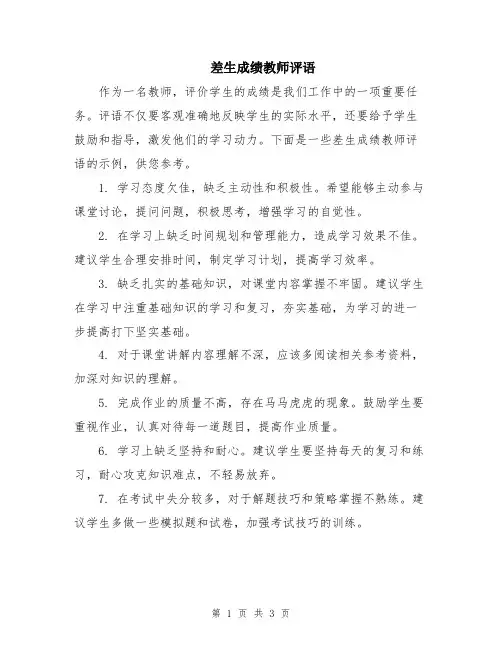 差生成绩教师评语

作为一名教师，评价学生的成绩是我们工作中的一项重要任务。评语不仅要客观准确地反映学生的实际水平，还要给予学生鼓励和指导，激发他们的学习动力。下面是一些差生成绩教师评语的示例，供您参考。

1. 学习态度欠佳，缺乏主动性和积极性。希望能够主动参与课堂讨论，提问问题，积极思考，增强学习的自觉性。

2. 在学习上缺乏时间规划和管理能力，造成学习效果不佳。建议学生合理安排时间，制定学习计划，提高学习效率。

3. 缺乏扎实的基础知识，对课堂内容掌握不牢固。建议学生在学习中注重基础知识的学习和复习，夯实基础，为学习的进一步提高打下坚实基础。

4. 对于课堂讲解内容理解不深，应该多阅读相关参考资料，加深对知识的理解。

5. 完成作业的质量不高，存在马马虎虎的现象。鼓励学生要重视作业，认真对待每一道题目，提高作业质量。

6. 学习上缺乏坚持和耐心。建议学生要坚持每天的复习和练习，耐心攻克知识难点，不轻易放弃。

7. 在考试中失分较多，对于解题技巧和策略掌握不熟练。建议学生多做一些模拟题和试卷，加强考试技巧的训练。

第 1 页 共 3 页